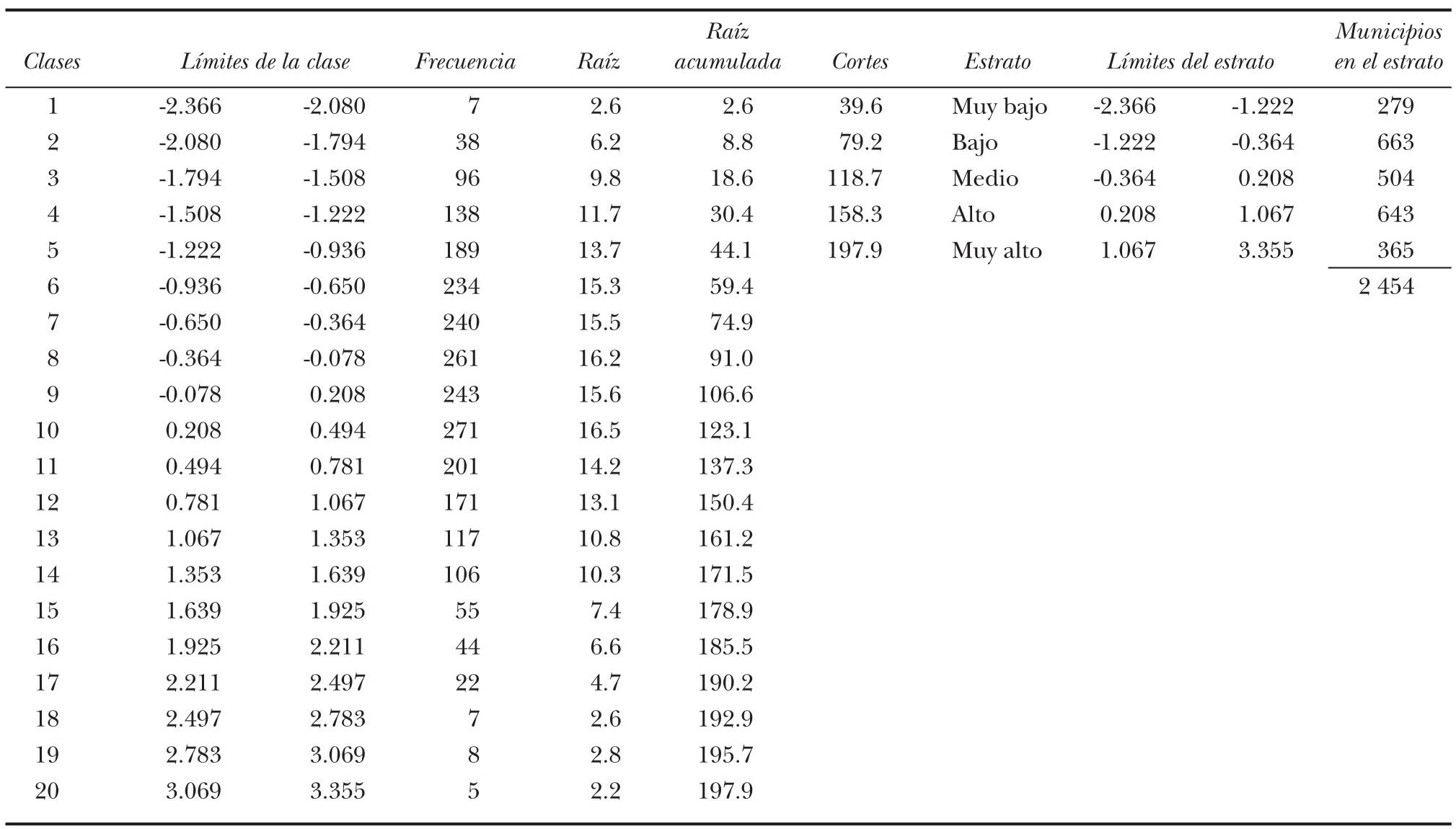 | Clases | Límites de la clase | | Frecuencia | Raíz | Raíz acumulada | Cortes | Estrato | Límites del estrato | | Municipios en el estrato |
|---|---|---|---|---|---|---|---|---|---|---|
| 1 | -2.366 | -2.080 | 7 | 2.6 | 2.6 | 39.6 | Muy bajo | -2.366 | -1.222 | 279 |
| 2 | -2.080 | -1.794 | 38 | 6.2 | 8.8 | 79.2 | Bajo | -1.222 | -0.364 | 663 |
| 3 | -1.794 | -1.508 | 96 | 9.8 | 18.6 | 118.7 | Medio | -0.364 | 0.208 | 504 |
| 4 | -1.508 | -1.222 | 138 | 11.7 | 30.4 | 158.3 | Alto | 0.208 | 1.067 | 643 |
| 5 | -1.222 | -0.936 | 189 | 13.7 | 44.1 | 197.9 | Muy alto | 1.067 | 3.355 | 365 |
| 6 | -0.936 | -0.650 | 234 | 15.3 | 59.4 | | | | | 2 454 |
| 7 | -0.650 | -0.364 | 240 | 15.5 | 74.9 | | | | | |
| 8 | -0.364 | -0.078 | 261 | 16.2 | 91.0 | | | | | |
| 9 | -0.078 | 0.208 | 243 | 15.6 | 106.6 | | | | | |
| 10 | 0.208 | 0.494 | 271 | 16.5 | 123.1 | | | | | |
| 11 | 0.494 | 0.781 | 201 | 14.2 | 137.3 | | | | | |
| 12 | 0.781 | 1.067 | 171 | 13.1 | 150.4 | | | | | |
| 13 | 1.067 | 1.353 | 117 | 10.8 | 161.2 | | | | | |
| 14 | 1.353 | 1.639 | 106 | 10.3 | 171.5 | | | | | |
| 15 | 1.639 | 1.925 | 55 | 7.4 | 178.9 | | | | | |
| 16 | 1.925 | 2.211 | 44 | 6.6 | 185.5 | | | | | |
| 17 | 2.211 | 2.497 | 22 | 4.7 | 190.2 | | | | | |
| 18 | 2.497 | 2.783 | 7 | 2.6 | 192.9 | | | | | |
| 19 | 2.783 | 3.069 | 8 | 2.8 | 195.7 | | | | | |
| 20 | 3.069 | 3.355 | 5 | 2.2 | 197.9 | | | | | |